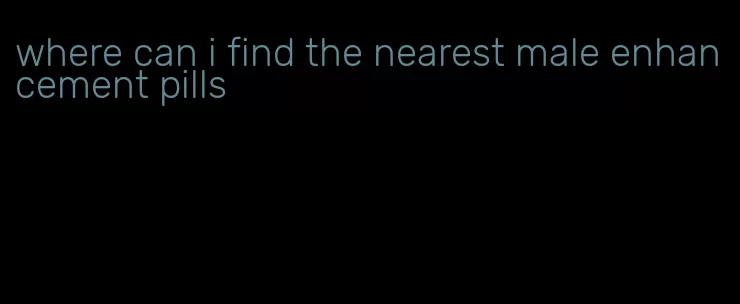 where can i find the nearest male enhancement pills